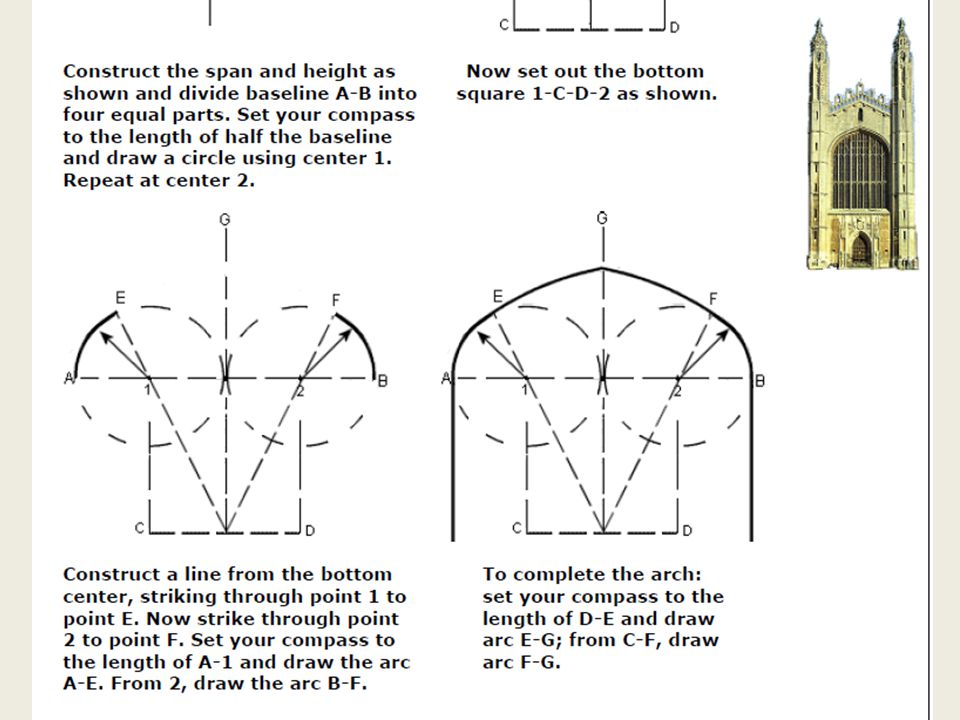 C D

Construct the span and height as shown and divide baseline A-B into four equal parts. Set your compass to the length of half the baseline and draw a circle using center 1. Repeat at center 2.

Now set out the bottom square 1-C-D-2 as shown.

G
E F
A 1 2 B
C D

G
E F
A 1 2 B
C D

Construct a line from the bottom center, striking through point 1 to point E. Now strike through point 2 to point F. Set your compass to the length of A-1 and draw the arc A-E. From 2, draw the arc B-F.

To complete the arch: set your compass to the length of D-E and draw arc E-G; from C-F, draw arc F-G.